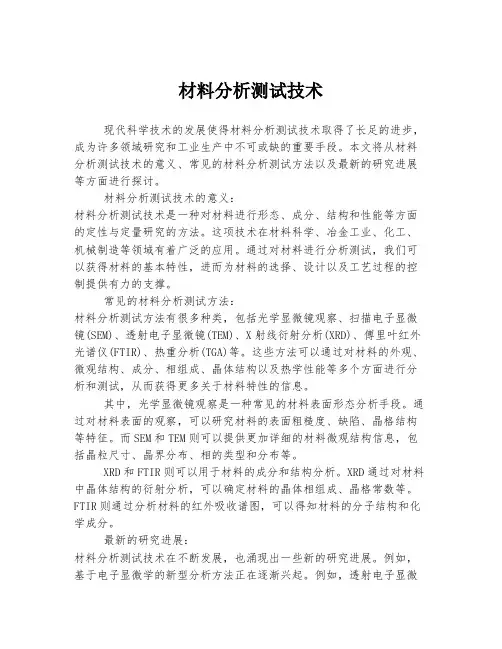 材料分析测试技术

现代科学技术的发展使得材料分析测试技术取得了长足的进步，成为许多领域研究和工业生产中不可或缺的重要手段。本文将从材料分析测试技术的意义、常见的材料分析测试方法以及最新的研究进展等方面进行探讨。

材料分析测试技术的意义：

材料分析测试技术是一种对材料进行形态、成分、结构和性能等方面的定性与定量研究的方法。这项技术在材料科学、冶金工业、化工、机械制造等领域有着广泛的应用。通过对材料进行分析测试，我们可以获得材料的基本特性，进而为材料的选择、设计以及工艺过程的控制提供有力的支撑。

常见的材料分析测试方法：

材料分析测试方法有很多种类，包括光学显微镜观察、扫描电子显微镜(SEM)、透射电子显微镜(TEM)、X射线衍射分析(XRD)、傅里叶红外光谱仪(FTIR)、热重分析(TGA)等。这些方法可以通过对材料的外观、微观结构、成分、相组成、晶体结构以及热学性能等多个方面进行分析和测试，从而获得更多关于材料特性的信息。

其中，光学显微镜观察是一种常见的材料表面形态分析手段。通过对材料表面的观察，可以研究材料的表面粗糙度、缺陷、晶格结构等特征。而SEM和TEM则可以提供更加详细的材料微观结构信息，包括晶粒尺寸、晶界分布、相的类型和分布等。

XRD和FTIR则可以用于材料的成分和结构分析。XRD通过对材料中晶体结构的衍射分析，可以确定材料的晶体相组成、晶格常数等。FTIR则通过分析材料的红外吸收谱图，可以得知材料的分子结构和化学成分。

最新的研究进展：

材料分析测试技术在不断发展，也涌现出一些新的研究进展。例如，基于电子显微学的新型分析方法正在逐渐兴起。例如，透射电子显微